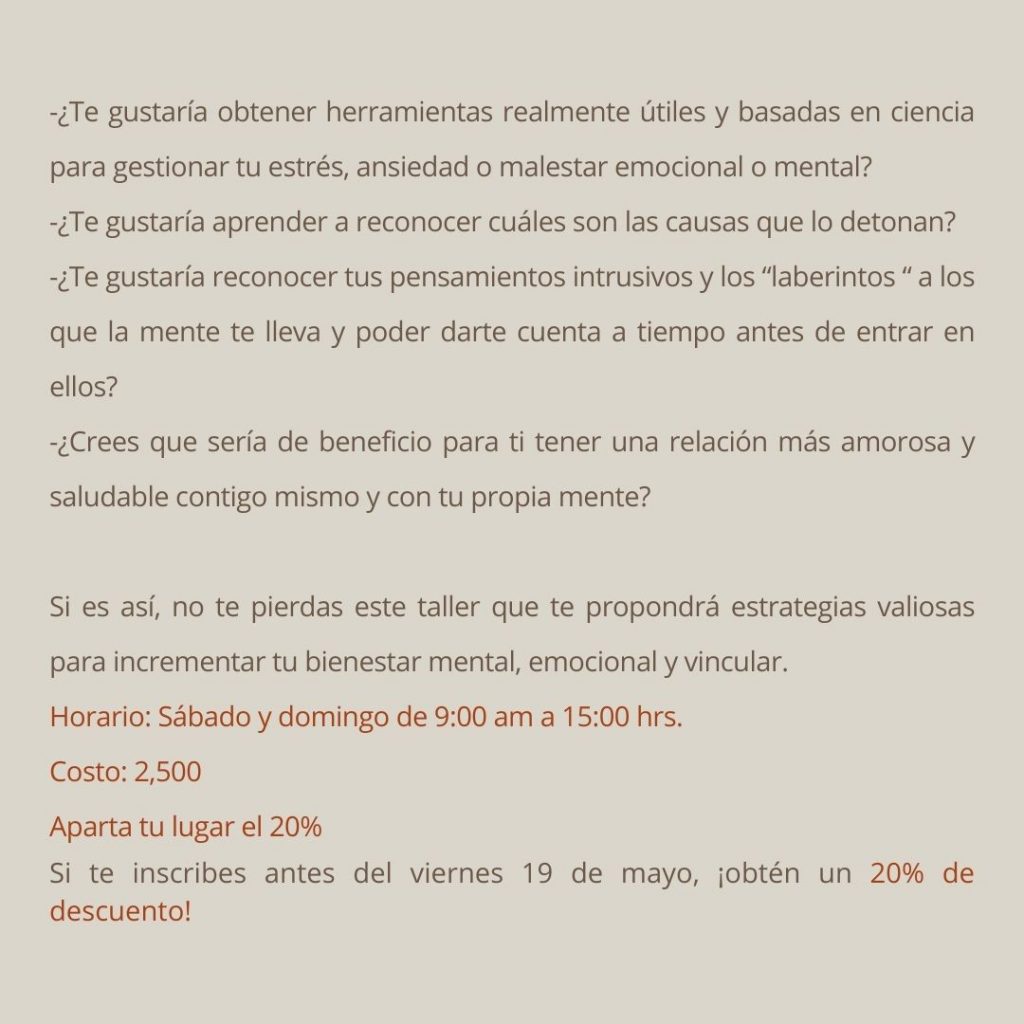 -¿Te gustaría obtener herramientas realmente útiles y basadas en ciencia para gestionar tu estrés, ansiedad o malestar emocional o mental?
-¿Te gustaría aprender a reconocer cuáles son las causas que lo detonan?
-¿Te gustaría reconocer tus pensamientos intrusivos y los “laberintos “ a los que la mente te lleva y poder darte cuenta a tiempo antes de entrar en ellos?
-¿Crees que sería de beneficio para ti tener una relación más amorosa y saludable contigo mismo y con tu propia mente?

Si es así, no te pierdas este taller que te propondrá estrategias valiosas para incrementar tu bienestar mental, emocional y vincular.

Horario: Sábado y domingo de 9:00 am a 15:00 hrs.

Costo: 2,500

Aparta tu lugar el 20%

Si te inscribes antes del viernes 19 de mayo, ¡obtén un 20% de descuento!